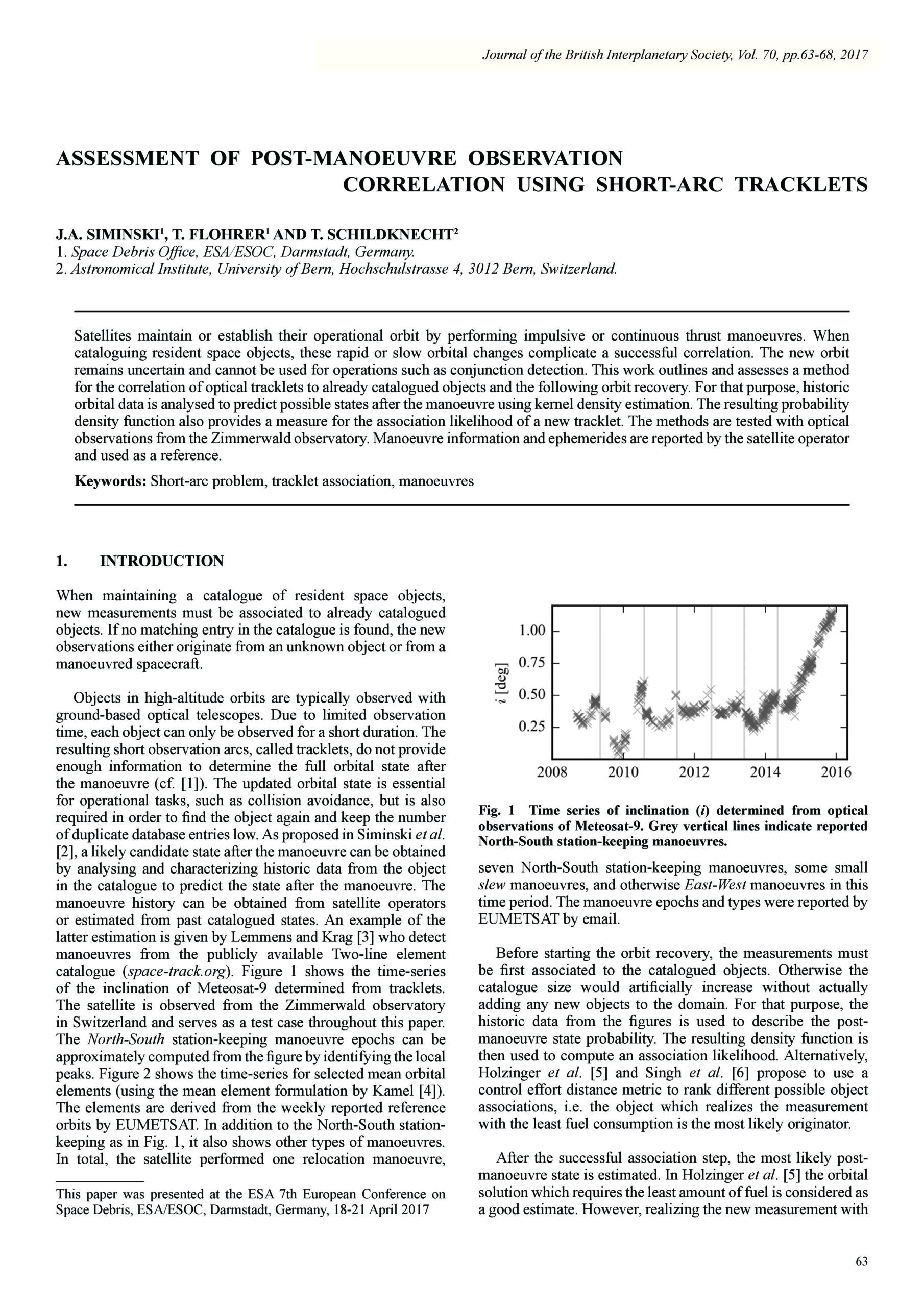 Journal of the British Interplanetary Society, Vol. 70, pp.63-68, 2017

ASSESSMENT OF POST-MANOEUVRE OBSERVATION CORRELATION USING SHORT-ARC TRACKLETS

J.A. SIMINSKI$^1$, T. FLOHRER$^1$ AND T. SCHILDKNECHT$^2$
1. Space Debris Office, ESA/ESOC, Darmstadt, Germany.
2. Astronomical Institute, University of Bern, Hochschulstrasse 4, 3012 Bern, Switzerland.

Satellites maintain or establish their operational orbit by performing impulsive or continuous thrust manoeuvres. When cataloguing resident space objects, these rapid or slow orbital changes complicate a successful correlation. The new orbit remains uncertain and cannot be used for operations such as conjunction detection. This work outlines and assesses a method for the correlation of optical tracklets to already catalogued objects and the following orbit recovery. For that purpose, historic orbital data is analysed to predict possible states after the manoeuvre using kernel density estimation. The resulting probability density function also provides a measure for the association likelihood of a new tracklet. The methods are tested with optical observations from the Zimmerwald observatory. Manoeuvre information and ephemerides are reported by the satellite operator and used as a reference.

Keywords: Short-arc problem, tracklet association, manoeuvres

1. INTRODUCTION

When maintaining a catalogue of resident space objects, new measurements must be associated to already catalogued objects. If no matching entry in the catalogue is found, the new observations either originate from an unknown object or from a manoeuvred spacecraft.

Objects in high-altitude orbits are typically observed with ground-based optical telescopes. Due to limited observation time, each object can only be observed for a short duration. The resulting short observation arcs, called tracklets, do not provide enough information to determine the full orbital state after the manoeuvre (cf. [1]). The updated orbital state is essential for operational tasks, such as collision avoidance, but is also required in order to find the object again and keep the number of duplicate database entries low. As proposed in Siminski et al. [2], a likely candidate state after the manoeuvre can be obtained by analysing and characterizing historic data from the object in the catalogue to predict the state after the manoeuvre. The manoeuvre history can be obtained from satellite operators or estimated from past catalogued states. An example of the latter estimation is given by Lemmens and Krag [3] who detect manoeuvres from the publicly available Two-line element catalogue (space-track.org). Figure 1 shows the time-series of the inclination of Meteosat-9 determined from tracklets. The satellite is observed from the Zimmerwald observatory in Switzerland and serves as a test case throughout this paper. The North-South station-keeping manoeuvre epochs can be approximately computed from the figure by identifying the local peaks. Figure 2 shows the time-series for selected mean orbital elements (using the mean element formulation by Kamel [4]). The elements are derived from the weekly reported reference orbits by EUMETSAT. In addition to the North-South station-keeping as in Fig. 1, it also shows other types of manoeuvres. In total, the satellite performed one relocation manoeuvre,

This paper was presented at the ESA 7th European Conference on Space Debris, ESA/ESOC, Darmstadt, Germany, 18-21 April 2017

$i$ [deg]
1.00
0.75
0.50
0.25
2008 2010 2012 2014 2016

Fig. 1 Time series of inclination ($i$) determined from optical observations of Meteosat-9. Grey vertical lines indicate reported North-South station-keeping manoeuvres.

seven North-South station-keeping manoeuvres, some small slew manoeuvres, and otherwise East-West manoeuvres in this time period. The manoeuvre epochs and types were reported by EUMETSAT by email.

Before starting the orbit recovery, the measurements must be first associated to the catalogued objects. Otherwise the catalogue size would artificially increase without actually adding any new objects to the domain. For that purpose, the historic data from the figures is used to describe the post-manoeuvre state probability. The resulting density function is then used to compute an association likelihood. Alternatively, Holzinger et al. [5] and Singh et al. [6] propose to use a control effort distance metric to rank different possible object associations, i.e. the object which realizes the measurement with the least fuel consumption is the most likely originator.

After the successful association step, the most likely post-manoeuvre state is estimated. In Holzinger et al. [5] the orbital solution which requires the least amount of fuel is considered as a good estimate. However, realizing the new measurement with

63